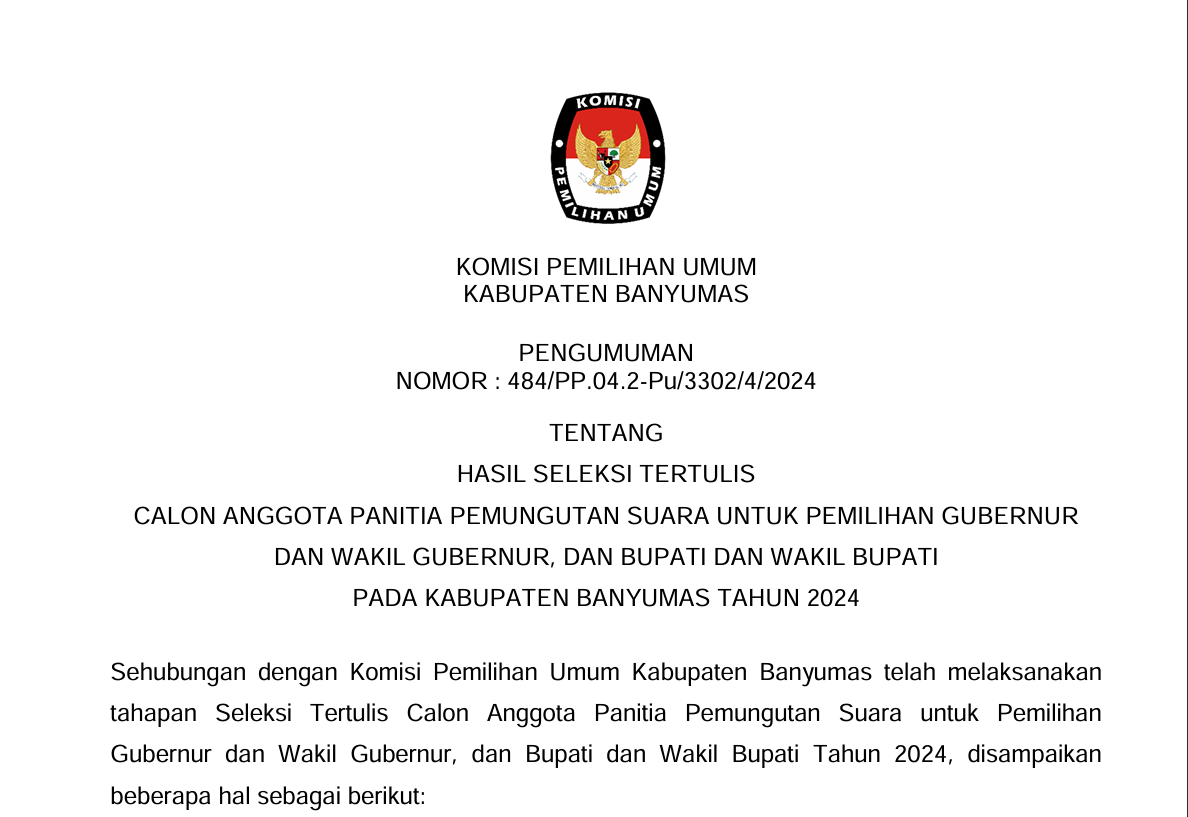 KOMISI
PEMILIHAN UMUM

KOMISI PEMILIHAN UMUM
KABUPATEN BANYUMAS

PENGUMUMAN
NOMOR : 484/PP.04.2-Pu/3302/4/2024

TENTANG
HASIL SELEKSI TERTULIS
CALON ANGGOTA PANITIA PEMUNGUTAN SUARA UNTUK PEMILIHAN GUBERNUR DAN WAKIL GUBERNUR, DAN BUPATI DAN WAKIL BUPATI
PADA KABUPATEN BANYUMAS TAHUN 2024

Sehubungan dengan Komisi Pemilihan Umum Kabupaten Banyumas telah melaksanakan tahapan Seleksi Tertulis Calon Anggota Panitia Pemungutan Suara untuk Pemilihan Gubernur dan Wakil Gubernur, dan Bupati dan Wakil Bupati Tahun 2024, disampaikan beberapa hal sebagai berikut: